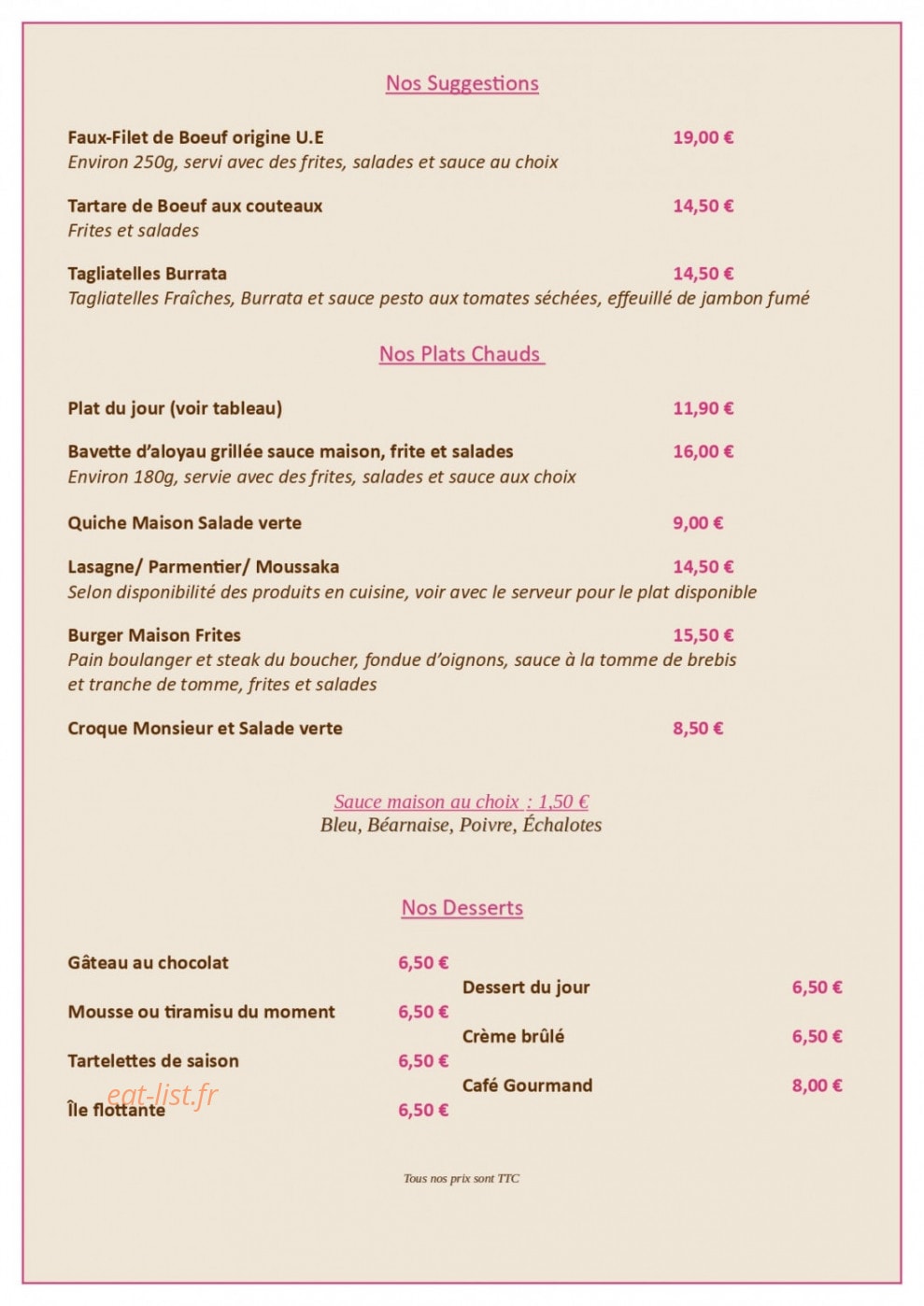 Nos Suggestions

Faux-Filet de Boeuf origine U.E 19,00 €
Environ 250g, servi avec des frites, salades et sauce au choix

Tartare de Boeuf aux couteaux 14,50 €
Frites et salades

Tagliatelles Burrata 14,50 €
Tagliatelles Fraîches, Burrata et sauce pesto aux tomates séchées, effeuillé de jambon fumé

Nos Plats Chauds

Plat du jour (voir tableau) 11,90 €

Bavette d'aloyau grillée sauce maison, frite et salades 16,00 €
Environ 180g, servie avec des frites, salades et sauce aux choix

Quiche Maison Salade verte 9,00 €

Lasagne/ Parmentier/ Moussaka 14,50 €
Selon disponibilité des produits en cuisine, voir avec le serveur pour le plat disponible

Burger Maison Frites 15,50 €
Pain boulanger et steak du boucher, fondue d'oignons, sauce à la tomme de brebis et tranche de tomme, frites et salades

Croque Monsieur et Salade verte 8,50 €

Sauce maison au choix : 1,50 €
Bleu, Béarnaise, Poivre, Échalotes

Nos Desserts

Gâteau au chocolat 6,50 €

Mousse ou tiramisu du moment 6,50 €

Tartelettes de saison 6,50 €

Île flottante 6,50 €

Dessert du jour 6,50 €

Crème brûlé 6,50 €

Café Gourmand 8,00 €

Tous nos prix sont TTC

eat-list.fr